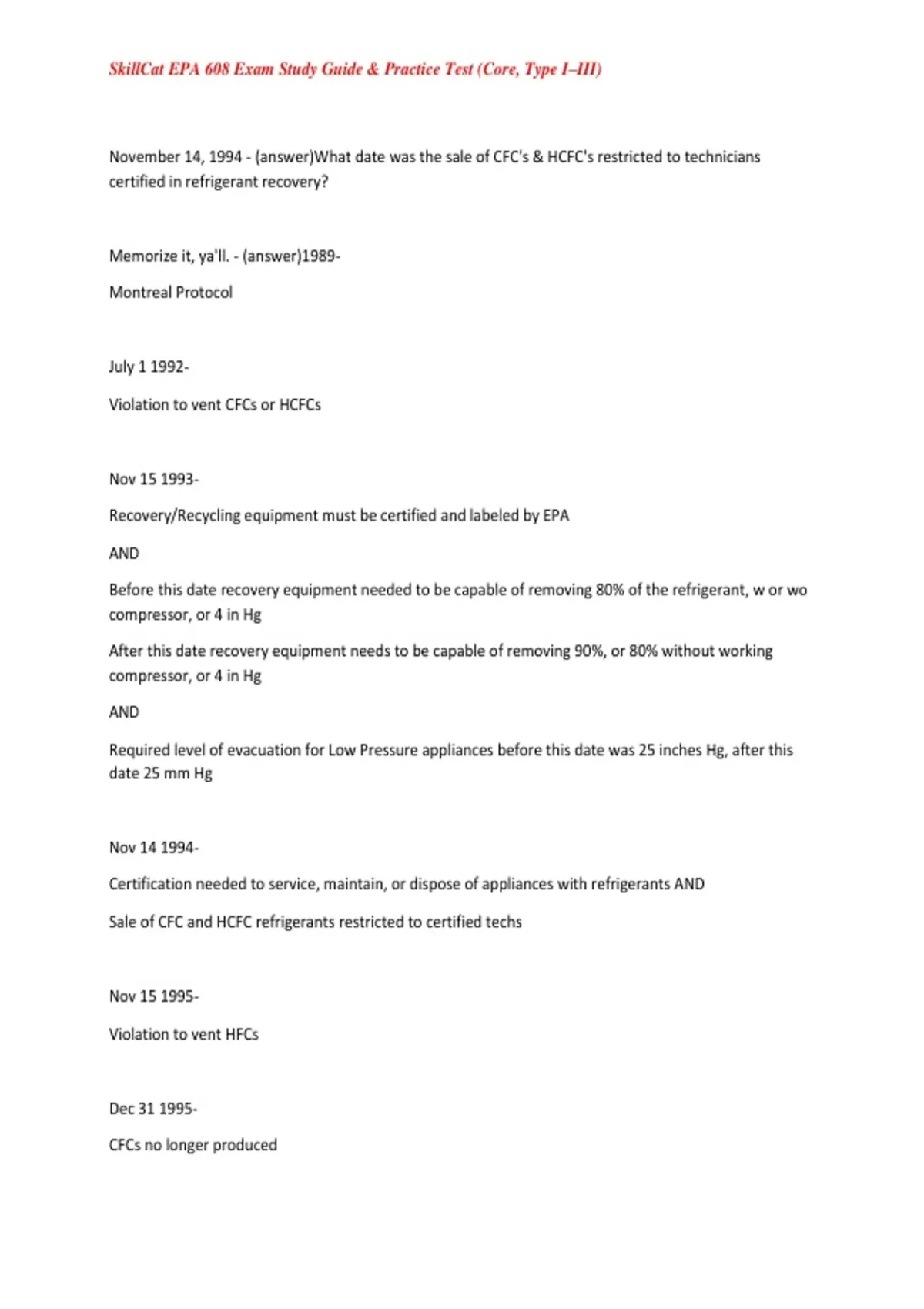 SkillCat EPA 608 Exam Study Guide & Practice Test (Core, Type I–III)

November 14, 1994 - (answer)What date was the sale of CFC's & HCFC's restricted to technicians certified in refrigerant recovery?

Memorize it, ya'll. - (answer)1989-

Montreal Protocol

July 1 1992-

Violation to vent CFCs or HCFCs

Nov 15 1993-

Recovery/Recycling equipment must be certified and labeled by EPA

AND

Before this date recovery equipment needed to be capable of removing 80% of the refrigerant, w or wo compressor, or 4 in Hg

After this date recovery equipment needs to be capable of removing 90%, or 80% without working compressor, or 4 in Hg

AND

Required level of evacuation for Low Pressure appliances before this date was 25 inches Hg, after this date 25 mm Hg

Nov 14 1994-

Certification needed to service, maintain, or dispose of appliances with refrigerants AND

Sale of CFC and HCFC refrigerants restricted to certified techs

Nov 15 1995-

Violation to vent HFCs

Dec 31 1995-

CFCs no longer produced